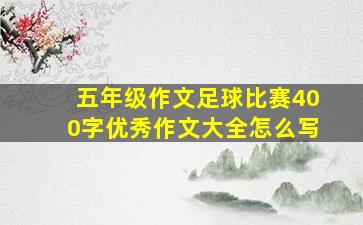 五年级作文足球比赛400字优秀作文大全怎么写